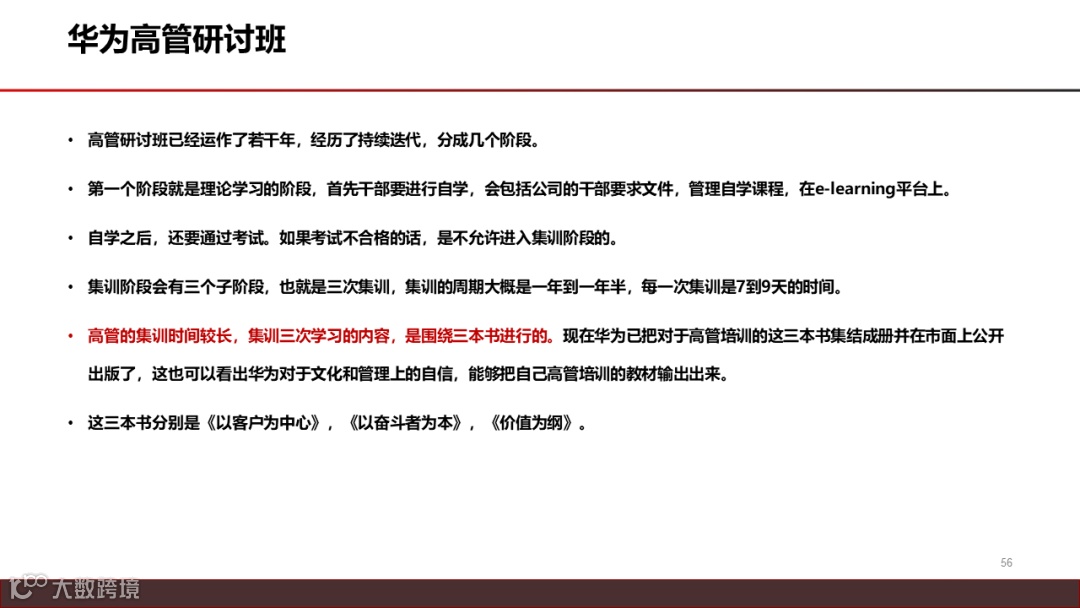 华为高管研讨班

• 高管研讨班已经运作了若干年，经历了持续迭代，分成几个阶段。

• 第一个阶段就是理论学习的阶段，首先干部要进行自学，会包括公司的干部要求文件，管理自学课程，在e-learning平台上。

• 自学之后，还要通过考试。如果考试不合格的话，是不允许进入集训阶段的。

• 集训阶段会有三个子阶段，也就是三次集训，集训的周期大概是一年到一年半，每一次集训是7到9天的时间。

• 高管的集训时间较长，集训三次学习的内容，是围绕三本书进行的。现在华为已把对于高管培训的这三本书集结成册并在市面上公开出版了，这也可以看出华为对于文化和管理上的自信，能够把自己高管培训的教材输出出来。

• 这三本书分别是《以客户为中心》，《以奋斗者为本》，《价值为纲》。

56

大数跨境